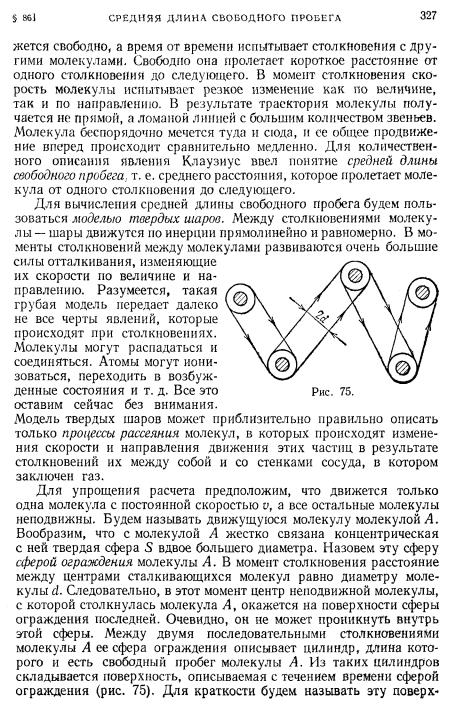 § 86] СРЕДНЯЯ ДЛИНА СВОБОДНОГО ПРОБЕГА 327

жется свободно, а время от времени испытывает столкновения с другими молекулами. Свободно она пролетает короткое расстояние от одного столкновения до следующего. В момент столкновения скорость молекулы испытывает резкое изменение как по величине, так и по направлению. В результате траектория молекулы получается не прямой, а ломаной линией с большим количеством звеньев. Молекула беспорядочно мечется туда и сюда, и ее общее продвижение вперед происходит сравнительно медленно. Для количественного описания явления Клаузиус ввел понятие средней длины свободного пробега, т. е. среднего расстояния, которое пролетает молекула от одного столкновения до следующего.

Для вычисления средней длины свободного пробега будем пользоваться моделью твердых шаров. Между столкновениями молекулы — шары движутся по инерции прямолинейно и равномерно. В моменты столкновений между молекулами развиваются очень большие силы отталкивания, изменяющие их скорости по величине и направлению. Разумеется, такая грубая модель передает далеко не все черты явлений, которые происходят при столкновениях. Молекулы могут распадаться и соединяться. Атомы могут ионизоваться, переходить в возбужденные состояния и т. д. Все это оставим сейчас без внимания. Модель твердых шаров может приблизительно правильно описать только процессы рассеяния молекул, в которых происходят изменения скорости и направления движения этих частиц в результате столкновений их между собой и со стенками сосуда, в котором заключен газ.

$2d$

Рис. 75.

Для упрощения расчета предположим, что движется только одна молекула с постоянной скоростью $v$, а все остальные молекулы неподвижны. Будем называть движущуюся молекулу молекулой $A$. Вообразим, что с молекулой $A$ жестко связана концентрическая с ней твердая сфера $S$ вдвое большего диаметра. Назовем эту сферу сферой ограждения молекулы $A$. В момент столкновения расстояние между центрами сталкивающихся молекул равно диаметру молекулы $d$. Следовательно, в этот момент центр неподвижной молекулы, с которой столкнулась молекула $A$, окажется на поверхности сферы ограждения последней. Очевидно, он не может проникнуть внутрь этой сферы. Между двумя последовательными столкновениями молекулы $A$ ее сфера ограждения описывает цилиндр, длина которого и есть свободный пробег молекулы $A$. Из таких цилиндров складывается поверхность, описываемая с течением времени сферой ограждения (рис. 75). Для краткости будем называть эту поверх-